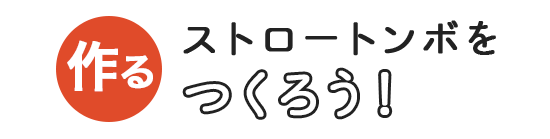 作る

ストロートンボを
つくろう!